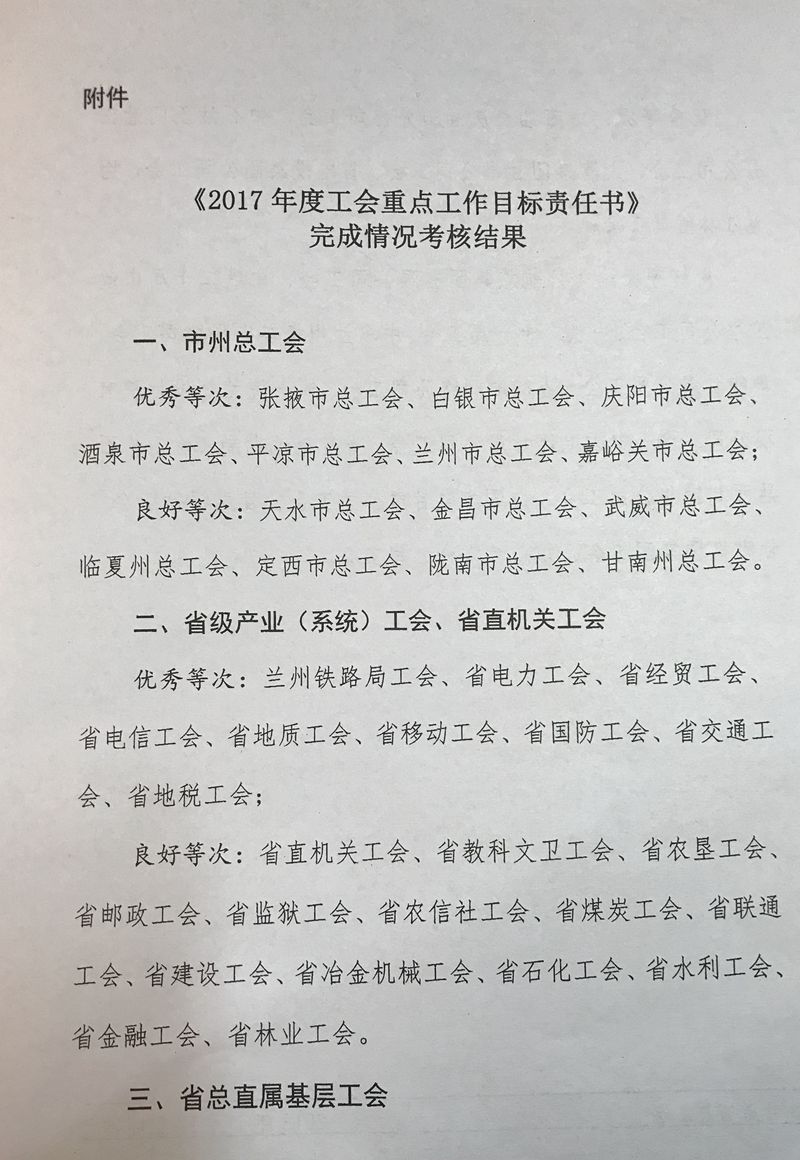 附件

《2017年度工会重点工作目标责任书》
完成情况考核结果

一、市州总工会

优秀等次：张掖市总工会、白银市总工会、庆阳市总工会、酒泉市总工会、平凉市总工会、兰州市总工会、嘉峪关市总工会；

良好等次：天水市总工会、金昌市总工会、武威市总工会、临夏州总工会、定西市总工会、陇南市总工会、甘南州总工会。

二、省级产业（系统）工会、省直机关工会

优秀等次：兰州铁路局工会、省电力工会、省经贸工会、省电信工会、省地质工会、省移动工会、省国防工会、省交通工会、省地税工会；

良好等次：省直机关工会、省教科文卫工会、省农垦工会、省邮政工会、省监狱工会、省农信社工会、省煤炭工会、省联通工会、省建设工会、省冶金机械工会、省石化工会、省水利工会、省金融工会、省林业工会。

三、省总直属基层工会